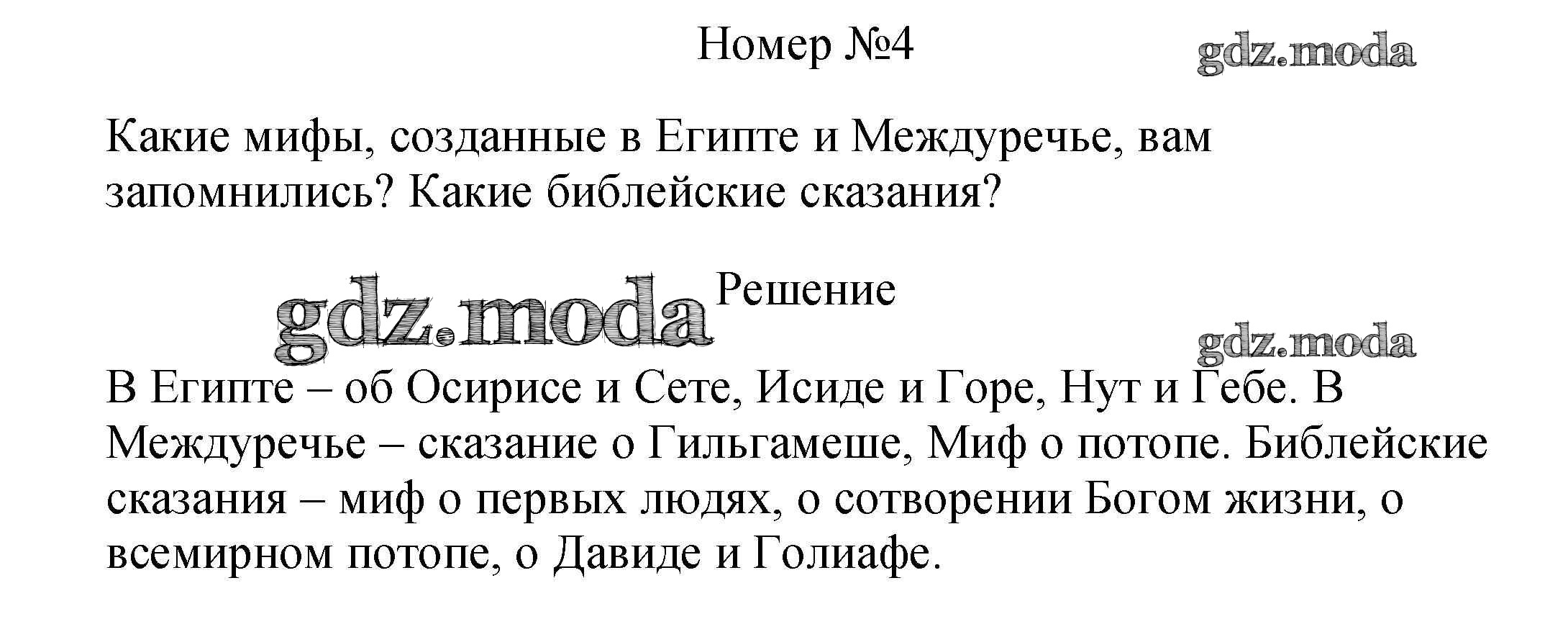 Номер №4

Какие мифы, созданные в Египте и Междуречье, вам запомнились? Какие библейские сказания?

Решение

В Египте – об Осирисе и Сете, Исиде и Горе, Нут и Гебе. В Междуречье – сказание о Гильгамеше, Миф о потопе. Библейские сказания – миф о первых людях, о сотворении Богом жизни, о всемирном потопе, о Давиде и Голиафе.

gdz.moda